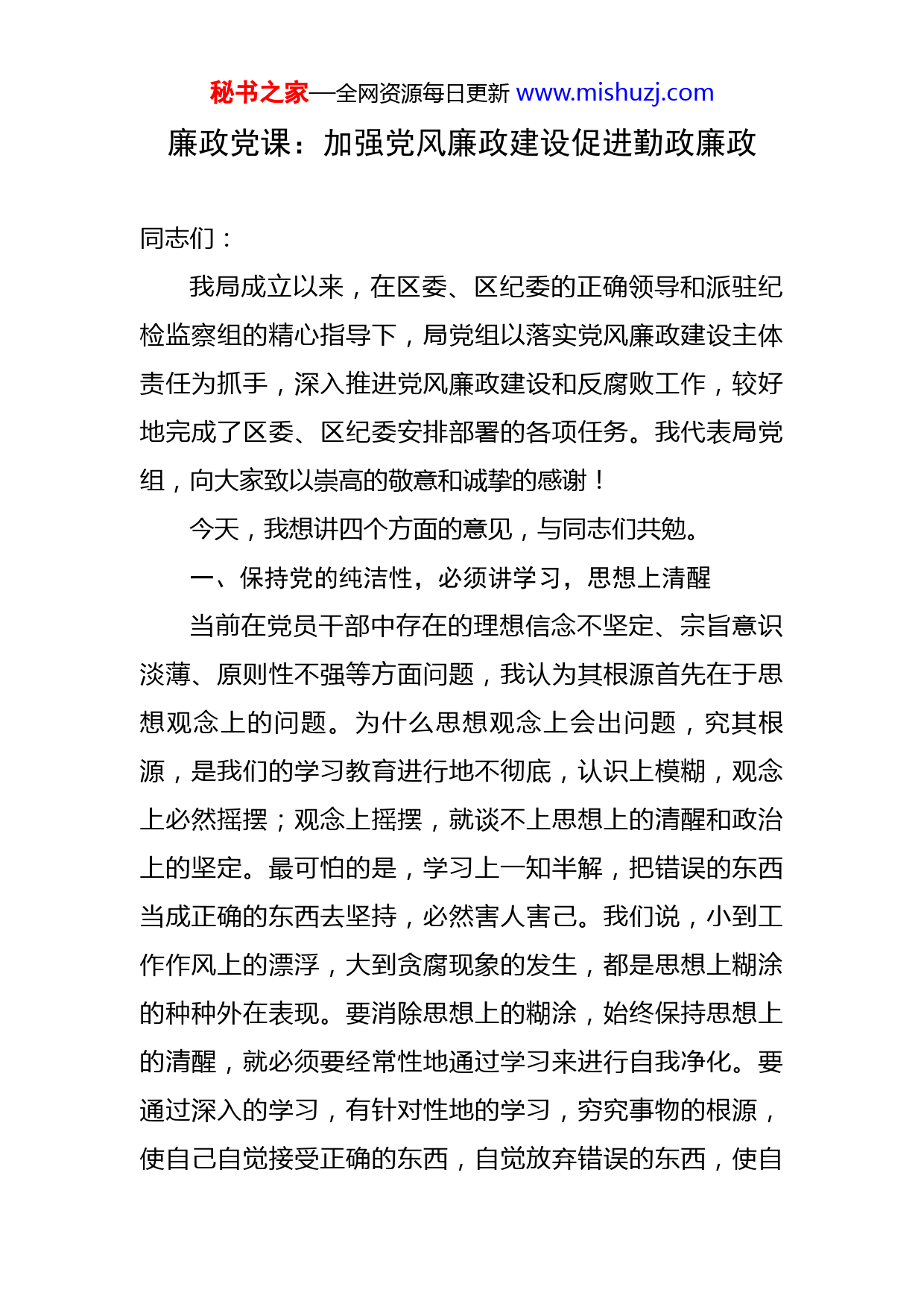 秘书之家—全网资源每日更新 www.mishuzj.com

廉政党课：加强党风廉政建设促进勤政廉政

同志们：

我局成立以来，在区委、区纪委的正确领导和派驻纪检监察组的精心指导下，局党组以落实党风廉政建设主体责任为抓手，深入推进党风廉政建设和反腐败工作，较好地完成了区委、区纪委安排部署的各项任务。我代表局党组，向大家致以崇高的敬意和诚挚的感谢！

今天，我想讲四个方面的意见，与同志们共勉。

一、保持党的纯洁性，必须讲学习，思想上清醒

当前在党员干部中存在的理想信念不坚定、宗旨意识淡薄、原则性不强等方面问题，我认为其根源首先在于思想观念上的问题。为什么思想观念上会出问题，究其根源，是我们的学习教育进行地不彻底，认识上模糊，观念上必然摇摆；观念上摇摆，就谈不上思想上的清醒和政治上的坚定。最可怕的是，学习上一知半解，把错误的东西当成正确的东西去坚持，必然害人害己。我们说，小到工作作风上的漂浮，大到贪腐现象的发生，都是思想上糊涂的种种外在表现。要消除思想上的糊涂，始终保持思想上的清醒，就必须要经常性地通过学习来进行自我净化。要通过深入的学习，有针对性地的学习，穷究事物的根源，使自己自觉接受正确的东西，自觉放弃错误的东西，使自